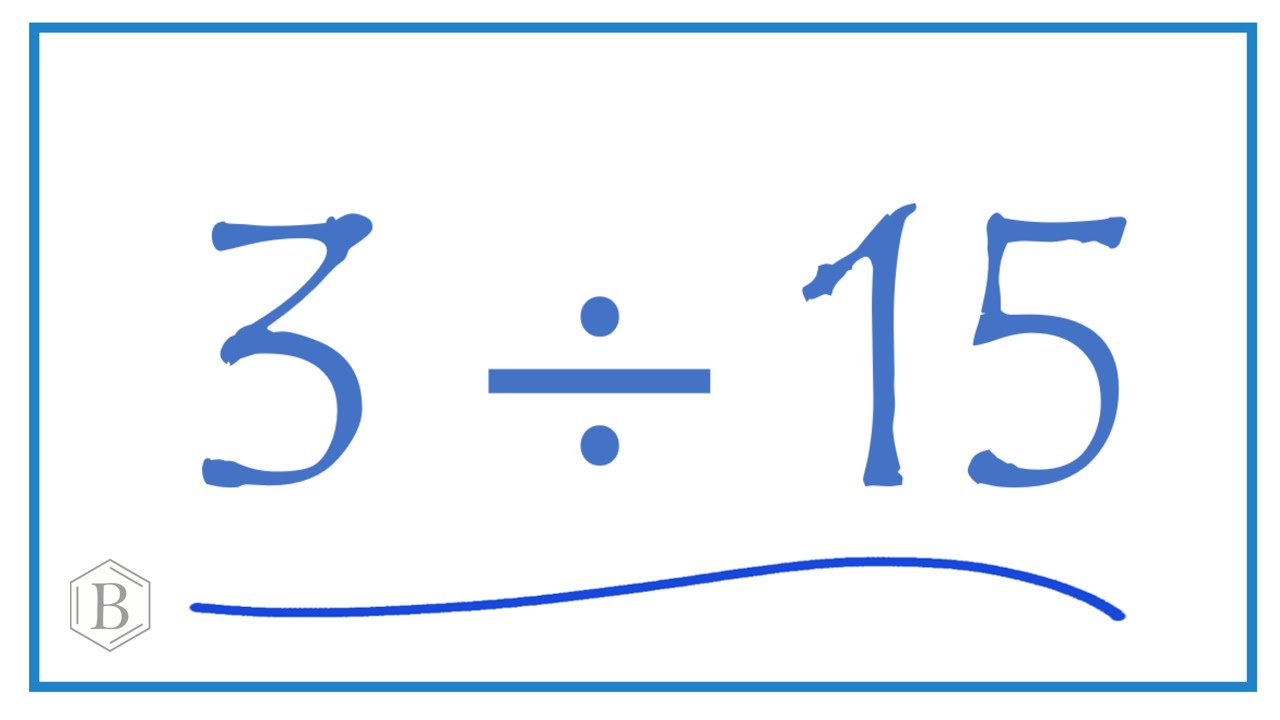 $3 \div 15$

B